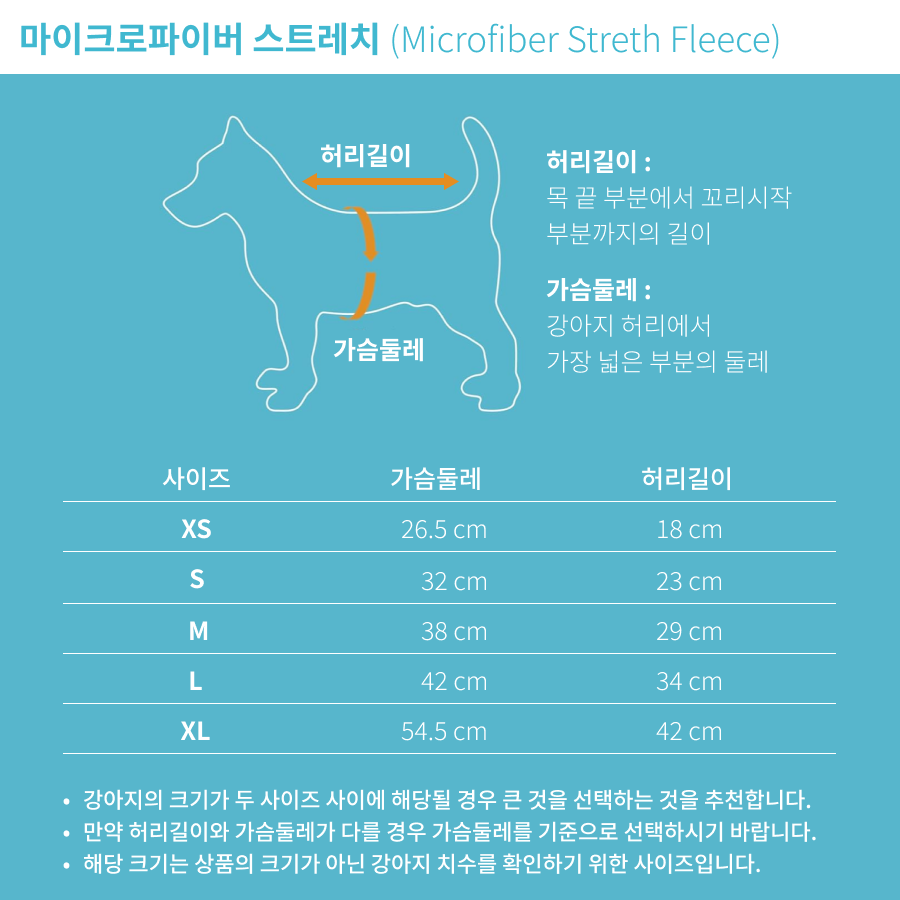 마이크로파이버 스트레치 (Microfiber Streth Fleece)

허리길이

가슴둘레

허리길이 :
목 끝 부분에서 꼬리시작 부분까지의 길이

가슴둘레 :
강아지 허리에서 가장 넓은 부분의 둘레

| 사이즈 | 가슴둘레 | 허리길이 |
|---|---|---|
| XS | 26.5 cm | 18 cm |
| S | 32 cm | 23 cm |
| M | 38 cm | 29 cm |
| L | 42 cm | 34 cm |
| XL | 54.5 cm | 42 cm |

• 강아지의 크기가 두 사이즈 사이에 해당될 경우 큰 것을 선택하는 것을 추천합니다.
• 만약 허리길이와 가슴둘레가 다를 경우 가슴둘레를 기준으로 선택하시기 바랍니다.
• 해당 크기는 상품의 크기가 아닌 강아지 치수를 확인하기 위한 사이즈입니다.